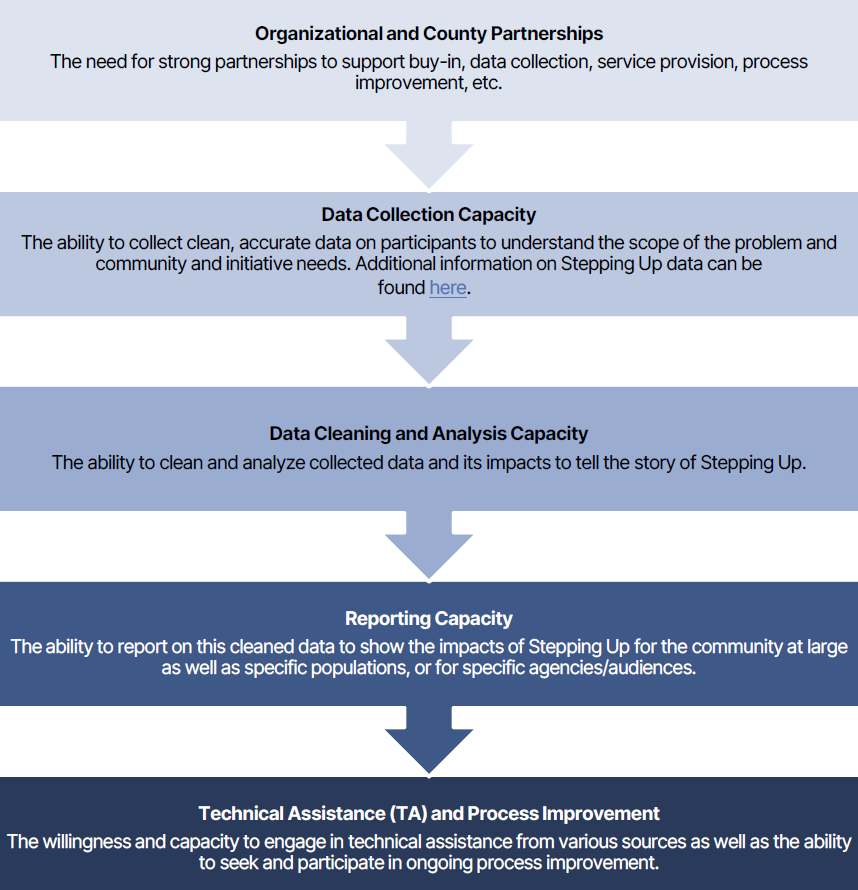 Organizational and County Partnerships
The need for strong partnerships to support buy-in, data collection, service provision, process improvement, etc.

Data Collection Capacity
The ability to collect clean, accurate data on participants to understand the scope of the problem and community and initiative needs. Additional information on Stepping Up data can be found here.

Data Cleaning and Analysis Capacity
The ability to clean and analyze collected data and its impacts to tell the story of Stepping Up.

Reporting Capacity
The ability to report on this cleaned data to show the impacts of Stepping Up for the community at large as well as specific populations, or for specific agencies/audiences.

Technical Assistance (TA) and Process Improvement
The willingness and capacity to engage in technical assistance from various sources as well as the ability to seek and participate in ongoing process improvement.